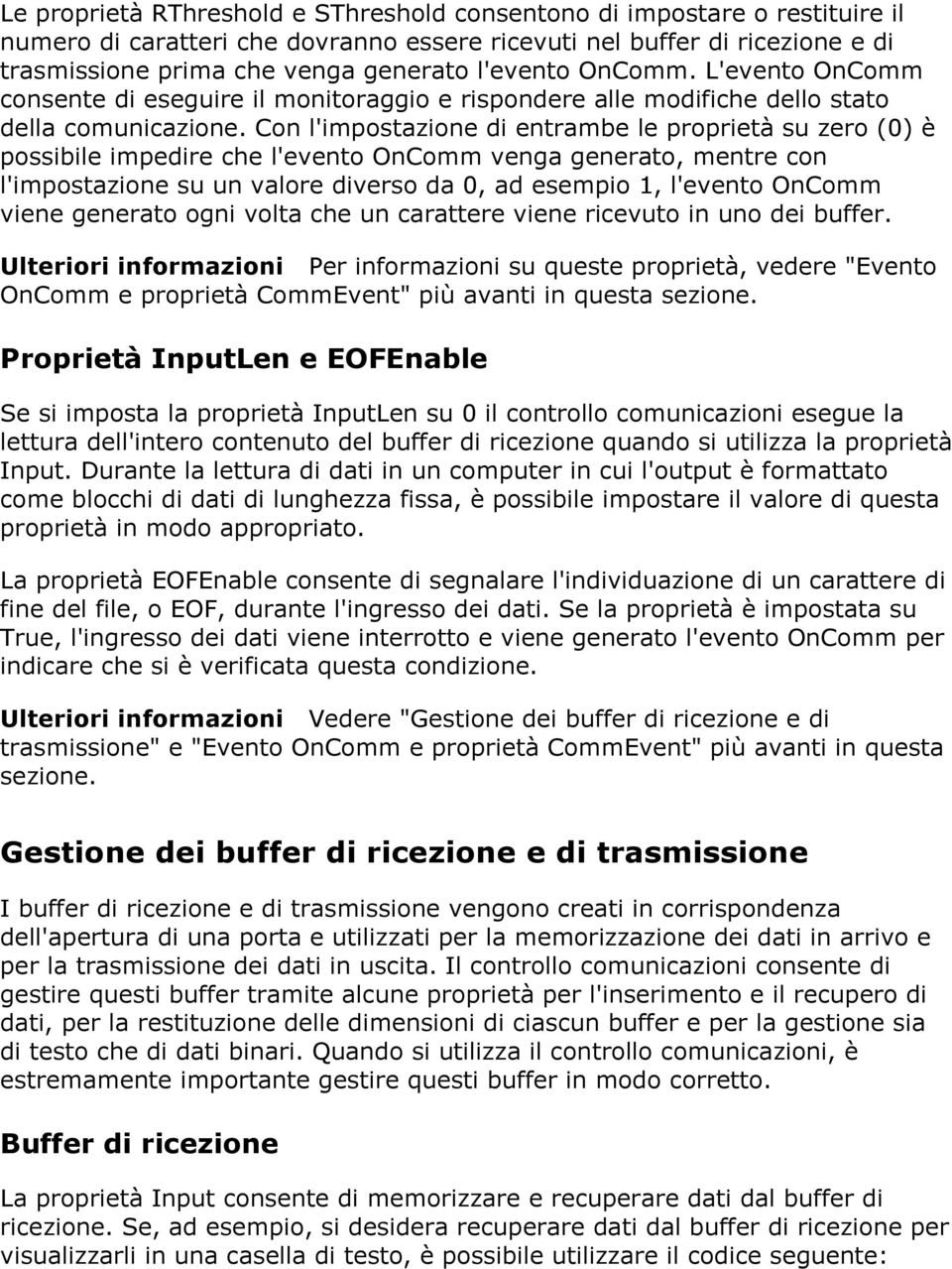 Le proprietà RThreshold e SThreshold consentono di impostare o restituire il numero di caratteri che dovranno essere ricevuti nel buffer di ricezione e di trasmissione prima che venga generato l'evento OnComm. L'evento OnComm consente di eseguire il monitoraggio e rispondere alle modifiche dello stato della comunicazione. Con l'impostazione di entrambe le proprietà su zero (0) è possibile impedire che l'evento OnComm venga generato, mentre con l'impostazione su un valore diverso da 0, ad esempio 1, l'evento OnComm viene generato ogni volta che un carattere viene ricevuto in uno dei buffer.

Ulteriori informazioni Per informazioni su queste proprietà, vedere "Evento OnComm e proprietà CommEvent" più avanti in questa sezione.

Proprietà InputLen e EOFEnable

Se si imposta la proprietà InputLen su 0 il controllo comunicazioni esegue la lettura dell'intero contenuto del buffer di ricezione quando si utilizza la proprietà Input. Durante la lettura di dati in un computer in cui l'output è formattato come blocchi di dati di lunghezza fissa, è possibile impostare il valore di questa proprietà in modo appropriato.

La proprietà EOFEnable consente di segnalare l'individuazione di un carattere di fine del file, o EOF, durante l'ingresso dei dati. Se la proprietà è impostata su True, l'ingresso dei dati viene interrotto e viene generato l'evento OnComm per indicare che si è verificata questa condizione.

Ulteriori informazioni Vedere "Gestione dei buffer di ricezione e di trasmissione" e "Evento OnComm e proprietà CommEvent" più avanti in questa sezione.

Gestione dei buffer di ricezione e di trasmissione

I buffer di ricezione e di trasmissione vengono creati in corrispondenza dell'apertura di una porta e utilizzati per la memorizzazione dei dati in arrivo e per la trasmissione dei dati in uscita. Il controllo comunicazioni consente di gestire questi buffer tramite alcune proprietà per l'inserimento e il recupero di dati, per la restituzione delle dimensioni di ciascun buffer e per la gestione sia di testo che di dati binari. Quando si utilizza il controllo comunicazioni, è estremamente importante gestire questi buffer in modo corretto.

Buffer di ricezione

La proprietà Input consente di memorizzare e recuperare dati dal buffer di ricezione. Se, ad esempio, si desidera recuperare dati dal buffer di ricezione per visualizzarli in una casella di testo, è possibile utilizzare il codice seguente: